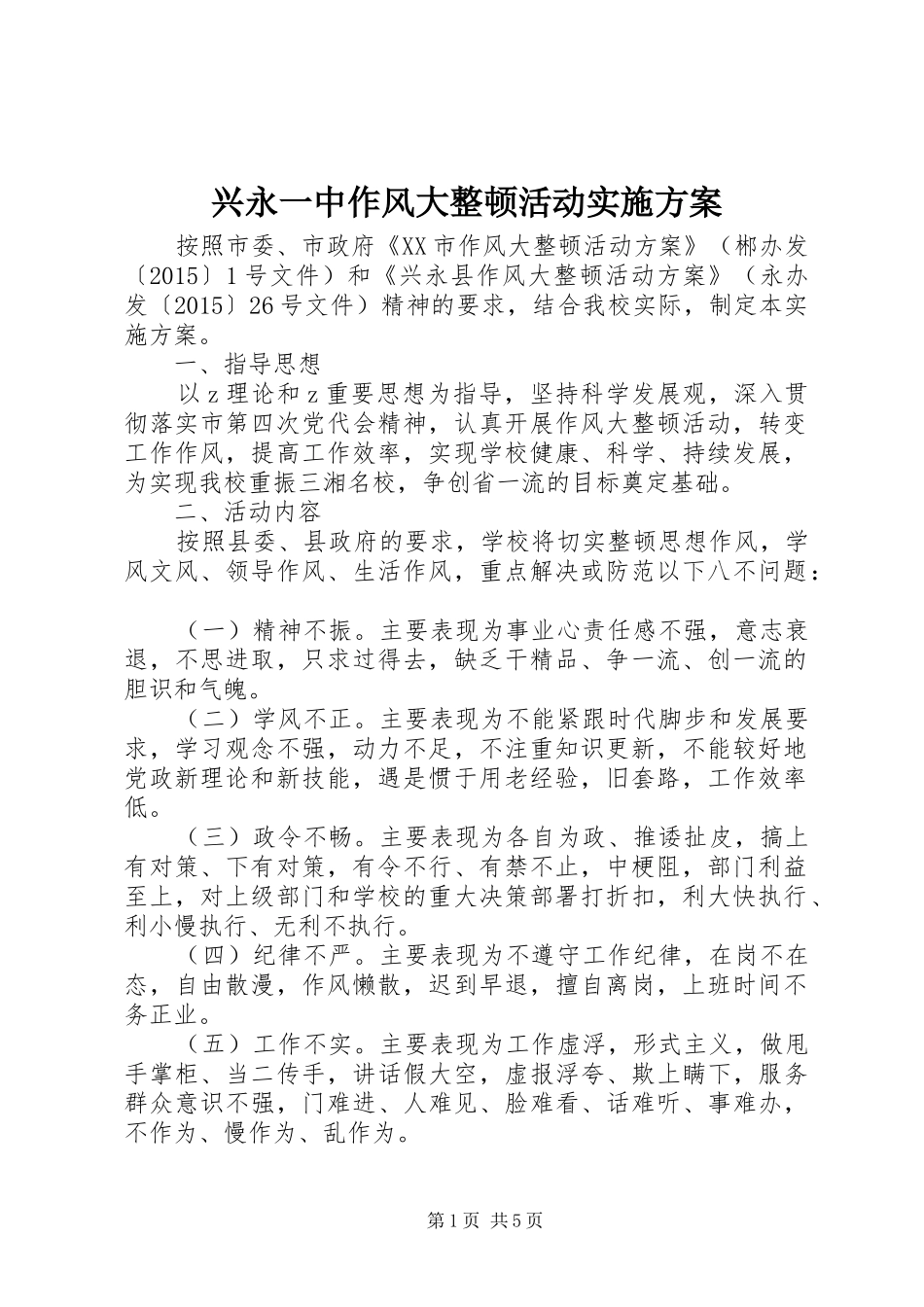 兴永一中作风大整顿活动实施方案

按照市委、市政府《XX市作风大整顿活动方案》（郴办发〔2015〕1号文件）和《兴永县作风大整顿活动方案》（永办发〔2015〕26号文件）精神的要求，结合我校实际，制定本实施方案。

一、指导思想

以z理论和z重要思想为指导，坚持科学发展观，深入贯彻落实市第四次党代会精神，认真开展作风大整顿活动，转变工作作风，提高工作效率，实现学校健康、科学、持续发展，为实现我校重振三湘名校，争创省一流的目标奠定基础。

二、活动内容

按照县委、县政府的要求，学校将切实整顿思想作风，学风文风、领导作风、生活作风，重点解决或防范以下八不问题：

（一）精神不振。主要表现为事业心责任感不强，意志衰退，不思进取，只求过得去，缺乏干精品、争一流、创一流的胆识和气魄。

（二）学风不正。主要表现为不能紧跟时代脚步和发展要求，学习观念不强，动力不足，不注重知识更新，不能较好地党政新理论和新技能，遇是惯于用老经验，旧套路，工作效率低。

（三）政令不畅。主要表现为各自为政、推诿扯皮，搞上有对策、下有对策，有令不行、有禁不止，中梗阻，部门利益至上，对上级部门和学校的重大决策部署打折扣，利大快执行、利小慢执行、无利不执行。

（四）纪律不严。主要表现为不遵守工作纪律，在岗不在态，自由散漫，作风懒散，迟到早退，擅自离岗，上班时间不务正业。

（五）工作不实。主要表现为工作虚浮，形式主义，做甩手掌柜、当二传手，讲话假大空，虚报浮夸、欺上瞒下，服务群众意识不强，门难进、人难见、脸难看、话难听、事难办，不作为、慢作为、乱作为。

第1页 共5页